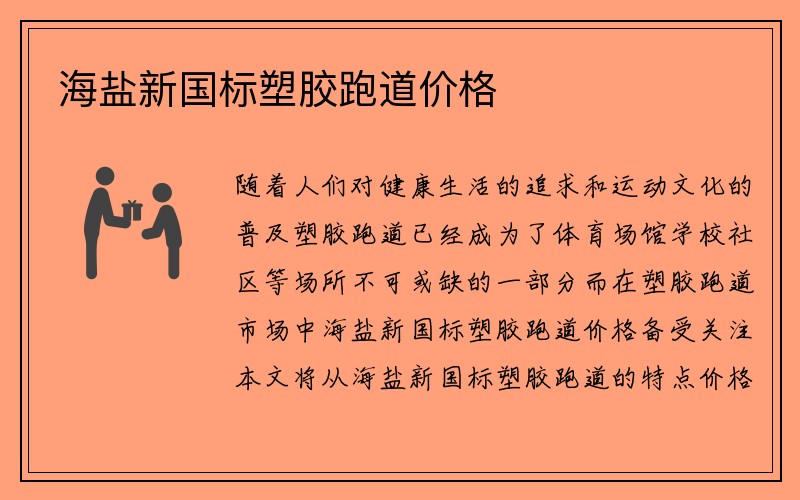 海盐新国标塑胶跑道价格

随着人们对健康生活的追求和运动文化的普及塑胶跑道已经成为了体育场馆学校社区等场所不可或缺的一部分而在塑胶跑道市场中海盐新国标塑胶跑道价格备受关注本文将从海盐新国标塑胶跑道的特点价格